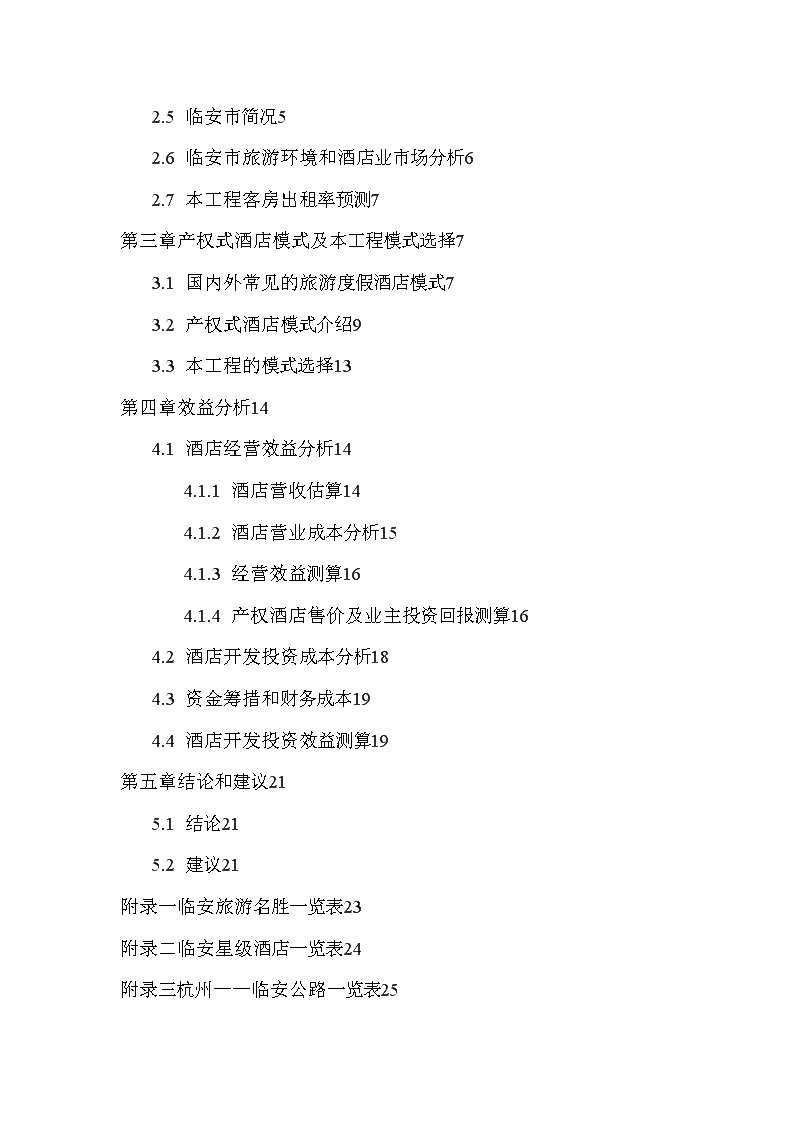 2.5 临安市简况5

2.6 临安市旅游环境和酒店业市场分析6

2.7 本工程客房出租率预测7

第三章产权式酒店模式及本工程模式选择7

3.1 国内外常见的旅游度假酒店模式7

3.2 产权式酒店模式介绍9

3.3 本工程的模式选择13

第四章效益分析14

4.1 酒店经营效益分析14

4.1.1 酒店营收估算14

4.1.2 酒店营业成本分析15

4.1.3 经营效益测算16

4.1.4 产权酒店售价及业主投资回报测算16

4.2 酒店开发投资成本分析18

4.3 资金筹措和财务成本19

4.4 酒店开发投资效益测算19

第五章结论和建议21

5.1 结论21

5.2 建议21

附录一临安旅游名胜一览表23

附录二临安星级酒店一览表24

附录三杭州——临安公路一览表25